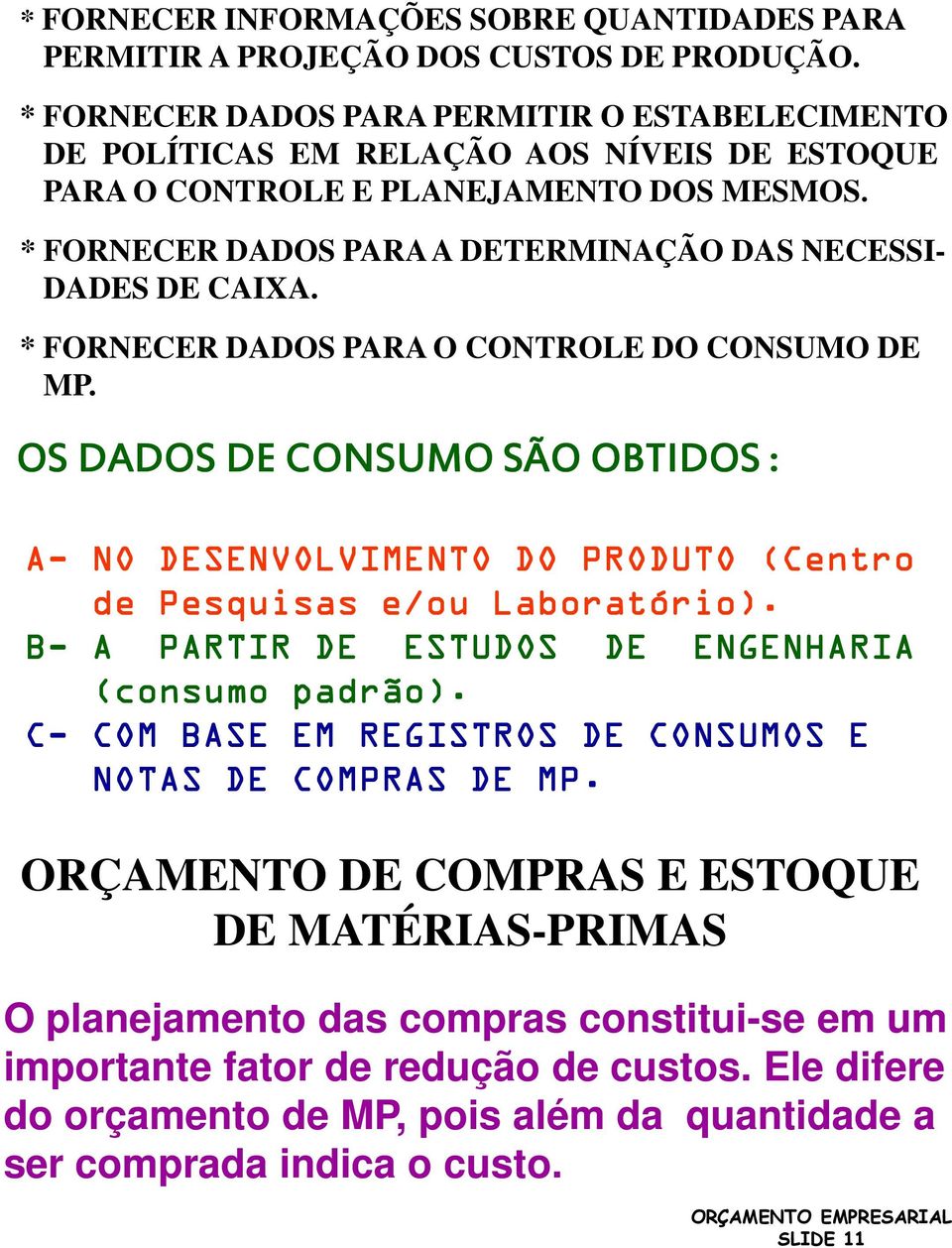 * FORNECER INFORMAÇÕES SOBRE QUANTIDADES PARA PERMITIR A PROJEÇÃO DOS CUSTOS DE PRODUÇÃO.

* FORNECER DADOS PARA PERMITIR O ESTABELECIMENTO DE POLÍTICAS EM RELAÇÃO AOS NÍVEIS DE ESTOQUE PARA O CONTROLE E PLANEJAMENTO DOS MESMOS.

* FORNECER DADOS PARA A DETERMINAÇÃO DAS NECESSIDADES DE CAIXA.

* FORNECER DADOS PARA O CONTROLE DO CONSUMO DE MP.

OS DADOS DE CONSUMO SÃO OBTIDOS :

A- NO DESENVOLVIMENTO DO PRODUTO (Centro de Pesquisas e/ou Laboratório).
B- A PARTIR DE ESTUDOS DE ENGENHARIA (consumo padrão).
C- COM BASE EM REGISTROS DE CONSUMOS E NOTAS DE COMPRAS DE MP.

ORÇAMENTO DE COMPRAS E ESTOQUE DE MATÉRIAS-PRIMAS

O planejamento das compras constitui-se em um importante fator de redução de custos. Ele difere do orçamento de MP, pois além da quantidade a ser comprada indica o custo.

ORÇAMENTO EMPRESARIAL
SLIDE 11